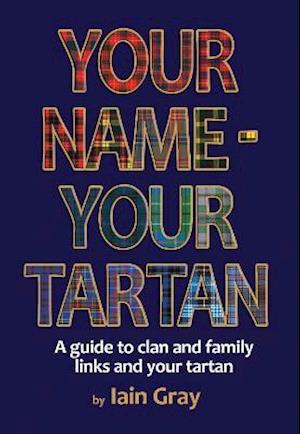 YOUR NAME - YOUR TARTAN

A guide to clan and family links and your tartan

by Iain Gray